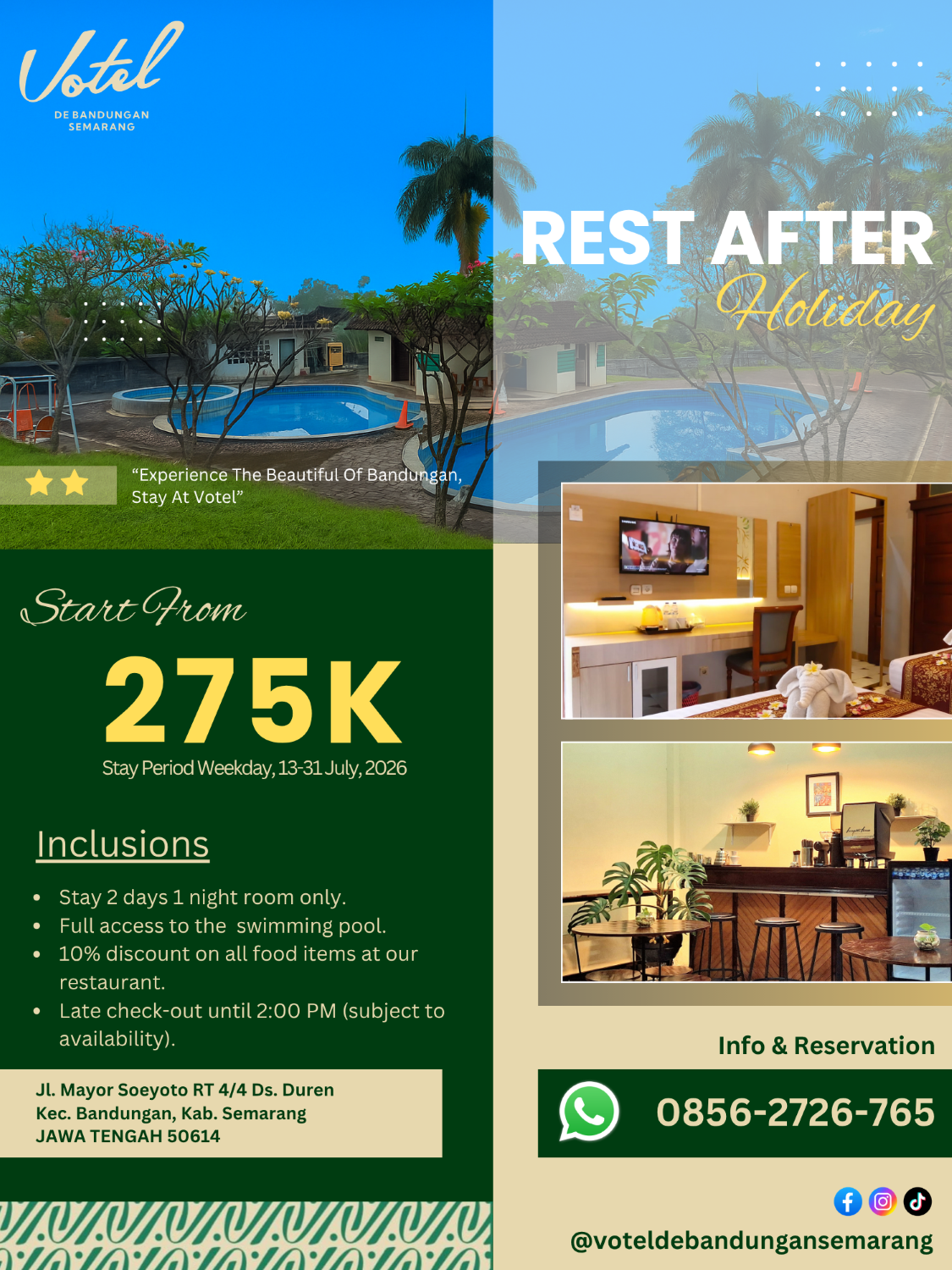 Votel
DE BANDUNGAN
SEMARANG

REST AFTER
Holiday

"Experience The Beautiful Of Bandungan, Stay At Votel"

Start From
275K
Stay Period Weekday, 13-31 July, 2026

Inclusions

• Stay 2 days 1 night room only.
• Full access to the swimming pool.
• 10% discount on all food items at our restaurant.
• Late check-out until 2:00 PM (subject to availability).

Jl. Mayor Soeyoto RT 4/4 Ds. Duren
Kec. Bandungan, Kab. Semarang
JAWA TENGAH 50614

Info & Reservation
0856-2726-765

@voteldebandungansemarang